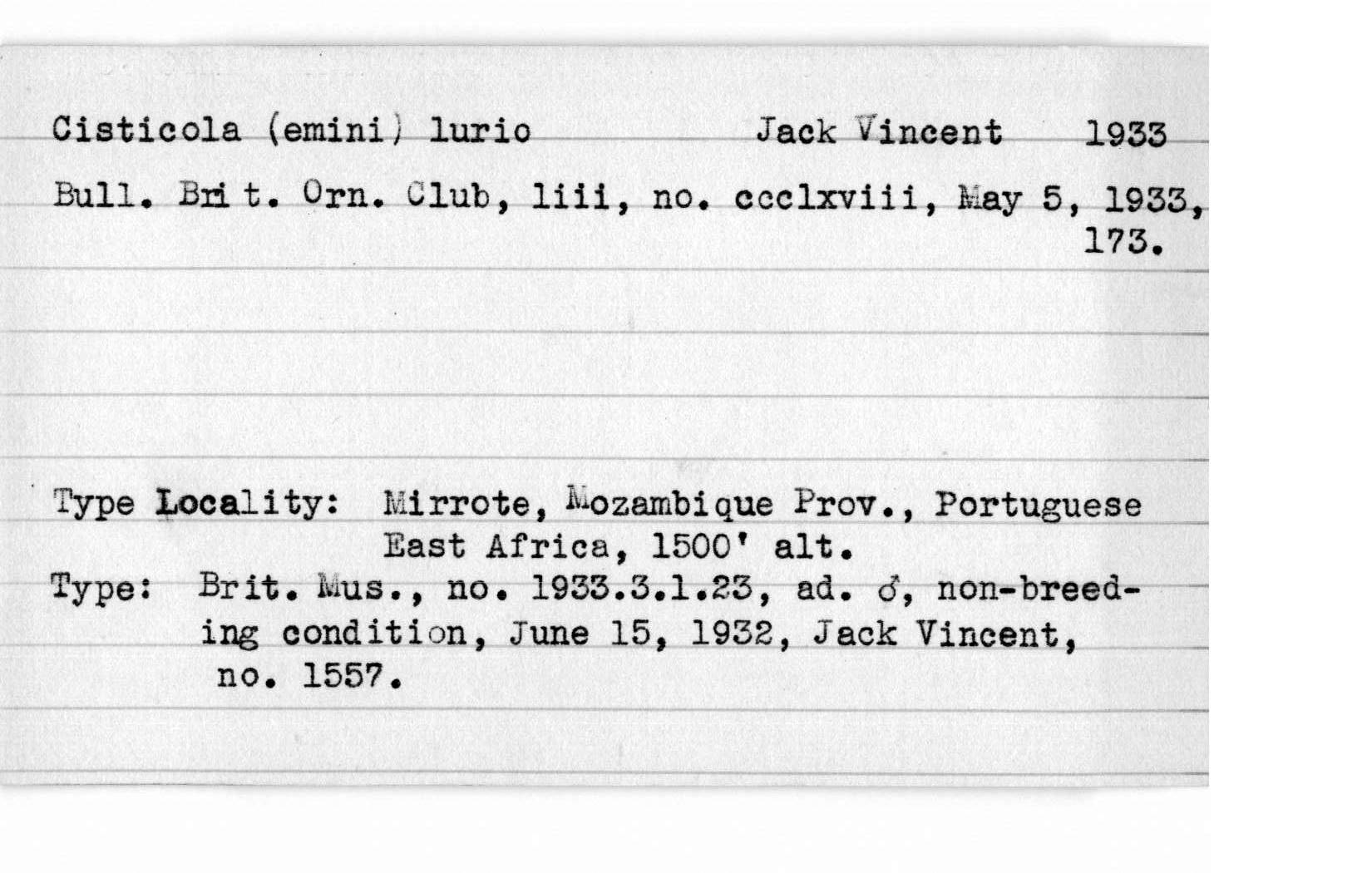 Cisticola (emini) lurio Jack Vincent 1933

Bull. Brit. Orn. Club, liii, no. ccclxviii, May 5, 1933, 173.

Type Locality: Mirrote, Mozambique Prov., Portuguese East Africa, 1500' alt.

Type: Brit. Mus., no. 1933.3.1.23, ad. ♂, non-breeding condition, June 15, 1932, Jack Vincent, no. 1557.